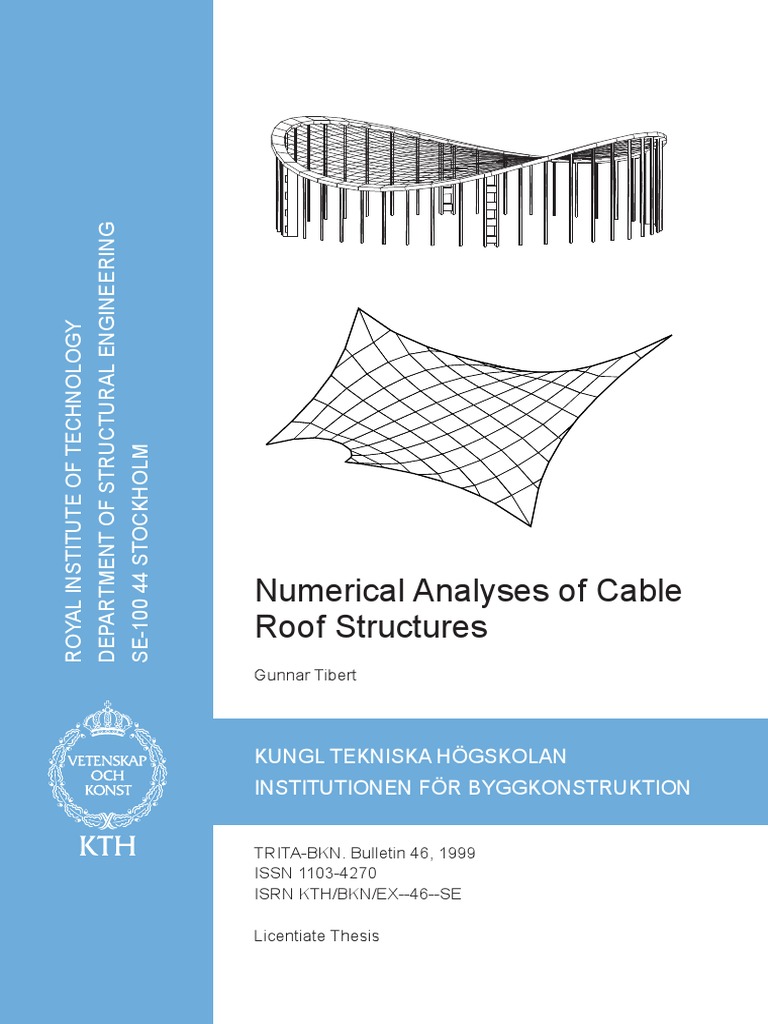 ROYAL INSTITUTE OF TECHNOLOGY
DEPARTMENT OF STRUCTURAL ENGINEERING
SE-100 44 STOCKHOLM

VETENSKAP OCH KONST

KTH

Numerical Analyses of Cable Roof Structures

Gunnar Tibert

KUNGL TEKNISKA HÖGSKOLAN
INSTITUTIONEN FÖR BYGGKONSTRUKTION

TRITA-BKN. Bulletin 46, 1999
ISSN 1103-4270
ISRN KTH/BKN/EX--46--SE

Licentiate Thesis